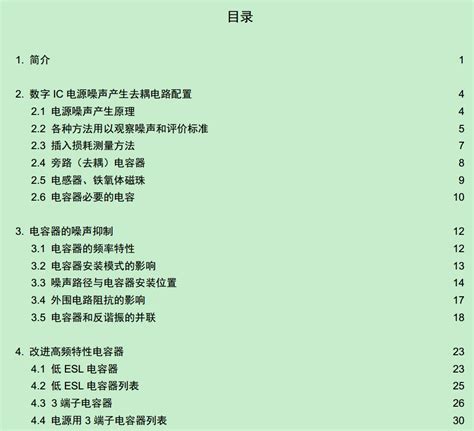 目录

1. 简介 1

2. 数字 IC 电源噪声产生去耦电路配置 4
2.1 电源噪声产生原理 4
2.2 各种方法用以观察噪声和评价标准 5
2.3 插入损耗测量方法 7
2.4 旁路（去耦）电容器 8
2.5 电感器、铁氧体磁珠 9
2.6 电容器必要的电容 10

3. 电容器的噪声抑制 12
3.1 电容器的频率特性 12
3.2 电容器安装模式的影响 13
3.3 噪声路径与电容器安装位置 14
3.4 外围电路阻抗的影响 17
3.5 电容器和反谐振的并联 18

4. 改进高频特性电容器 23
4.1 低 ESL 电容器 23
4.2 低 ESL 电容器列表 25
4.3 3 端子电容器 26
4.4 电源用 3 端子电容器列表 30